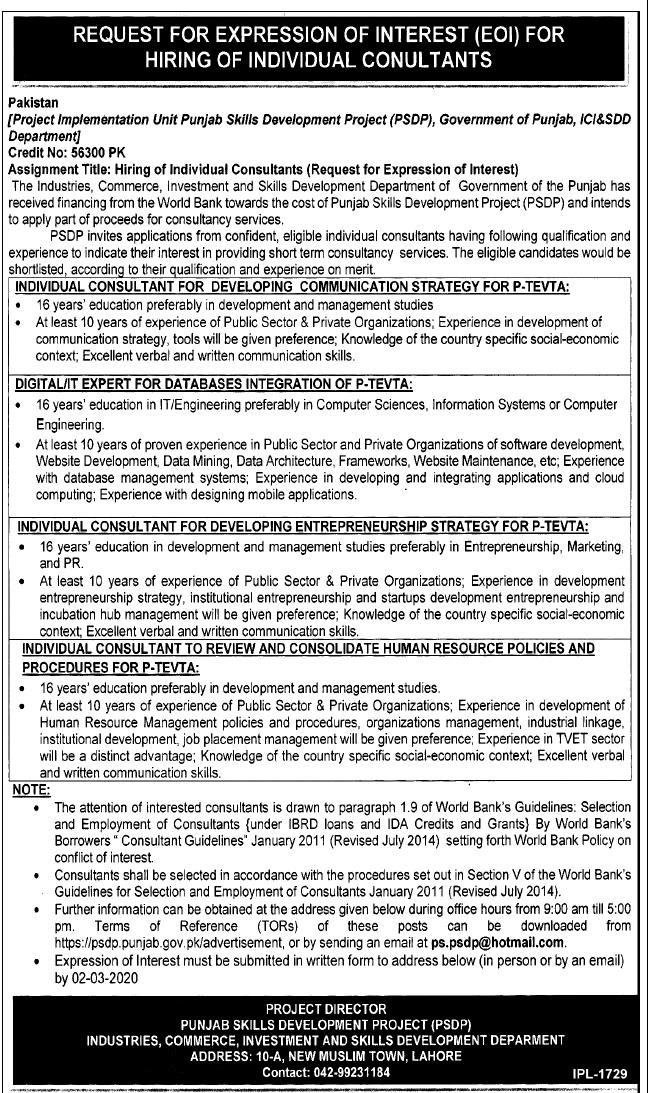 REQUEST FOR EXPRESSION OF INTEREST (EOI) FOR HIRING OF INDIVIDUAL CONULTANTS

Pakistan
[Project Implementation Unit Punjab Skills Development Project (PSDP), Government of Punjab, ICI&SDD Department]
Credit No: 56300 PK
Assignment Title: Hiring of Individual Consultants (Request for Expression of Interest)
The Industries, Commerce, Investment and Skills Development Department of Government of the Punjab has received financing from the World Bank towards the cost of Punjab Skills Development Project (PSDP) and intends to apply part of proceeds for consultancy services.

PSDP invites applications from confident, eligible individual consultants having following qualification and experience to indicate their interest in providing short term consultancy services. The eligible candidates would be shortlisted, according to their qualification and experience on merit.

INDIVIDUAL CONSULTANT FOR DEVELOPING COMMUNICATION STRATEGY FOR P-TEVTA:
• 16 years' education preferably in development and management studies
• At least 10 years of experience of Public Sector & Private Organizations; Experience in development of communication strategy, tools will be given preference; Knowledge of the country specific social-economic context; Excellent verbal and written communication skills.

DIGITAL/IT EXPERT FOR DATABASES INTEGRATION OF P-TEVTA:
• 16 years' education in IT/Engineering preferably in Computer Sciences, Information Systems or Computer Engineering.
• At least 10 years of proven experience in Public Sector and Private Organizations of software development, Website Development, Data Mining, Data Architecture, Frameworks, Website Maintenance, etc; Experience with database management systems; Experience in developing and integrating applications and cloud computing; Experience with designing mobile applications.

INDIVIDUAL CONSULTANT FOR DEVELOPING ENTREPRENEURSHIP STRATEGY FOR P-TEVTA:
• 16 years' education in development and management studies preferably in Entrepreneurship, Marketing, and PR.
• At least 10 years of experience of Public Sector & Private Organizations; Experience in development entrepreneurship strategy, institutional entrepreneurship and startups development entrepreneurship and incubation hub management will be given preference; Knowledge of the country specific social-economic context; Excellent verbal and written communication skills.

INDIVIDUAL CONSULTANT TO REVIEW AND CONSOLIDATE HUMAN RESOURCE POLICIES AND PROCEDURES FOR P-TEVTA:
• 16 years' education preferably in development and management studies.
• At least 10 years of experience of Public Sector & Private Organizations; Experience in development of Human Resource Management policies and procedures, organizations management, industrial linkage, institutional development, job placement management will be given preference; Experience in TVET sector will be a distinct advantage; Knowledge of the country specific social-economic context; Excellent verbal and written communication skills.

NOTE:
• The attention of interested consultants is drawn to paragraph 1.9 of World Bank's Guidelines: Selection and Employment of Consultants {under IBRD loans and IDA Credits and Grants} By World Bank's Borrowers " Consultant Guidelines" January 2011 (Revised July 2014) setting forth World Bank Policy on conflict of interest.
• Consultants shall be selected in accordance with the procedures set out in Section V of the World Bank's Guidelines for Selection and Employment of Consultants January 2011 (Revised July 2014).
• Further information can be obtained at the address given below during office hours from 9:00 am till 5:00 pm. Terms of Reference (TORs) of these posts can be downloaded from https://psdp.punjab.gov.pk/advertisement, or by sending an email at ps.psdp@hotmail.com.
• Expression of Interest must be submitted in written form to address below (in person or by an email) by 02-03-2020

PROJECT DIRECTOR
PUNJAB SKILLS DEVELOPMENT PROJECT (PSDP)
INDUSTRIES, COMMERCE, INVESTMENT AND SKILLS DEVELOPMENT DEPARMENT
ADDRESS: 10-A, NEW MUSLIM TOWN, LAHORE
Contact: 042-99231184
IPL-1729